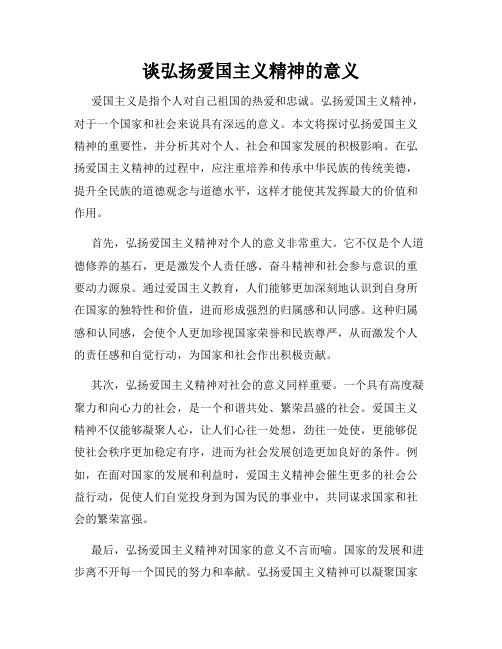 谈弘扬爱国主义精神的意义

爱国主义是指个人对自己祖国的热爱和忠诚。弘扬爱国主义精神，对于一个国家和社会来说具有深远的意义。本文将探讨弘扬爱国主义精神的重要性，并分析其对个人、社会和国家发展的积极影响。在弘扬爱国主义精神的过程中，应注重培养和传承中华民族的传统美德，提升全民族的道德观念与道德水平，这样才能使其发挥最大的价值和作用。

首先，弘扬爱国主义精神对个人的意义非常重大。它不仅是个人道德修养的基石，更是激发个人责任感、奋斗精神和社会参与意识的重要动力源泉。通过爱国主义教育，人们能够更加深刻地认识到自身所在国家的独特性和价值，进而形成强烈的归属感和认同感。这种归属感和认同感，会使个人更加珍视国家荣誉和民族尊严，从而激发个人的责任感和自觉行动，为国家和社会作出积极贡献。

其次，弘扬爱国主义精神对社会的意义同样重要。一个具有高度凝聚力和向心力的社会，是一个和谐共处、繁荣昌盛的社会。爱国主义精神不仅能够凝聚人心，让人们心往一处想，劲往一处使，更能够促使社会秩序更加稳定有序，进而为社会发展创造更加良好的条件。例如，在面对国家的发展和利益时，爱国主义精神会催生更多的社会公益行动，促使人们自觉投身到为国为民的事业中，共同谋求国家和社会的繁荣富强。

最后，弘扬爱国主义精神对国家的意义不言而喻。国家的发展和进步离不开每一个国民的努力和奉献。弘扬爱国主义精神可以凝聚国家